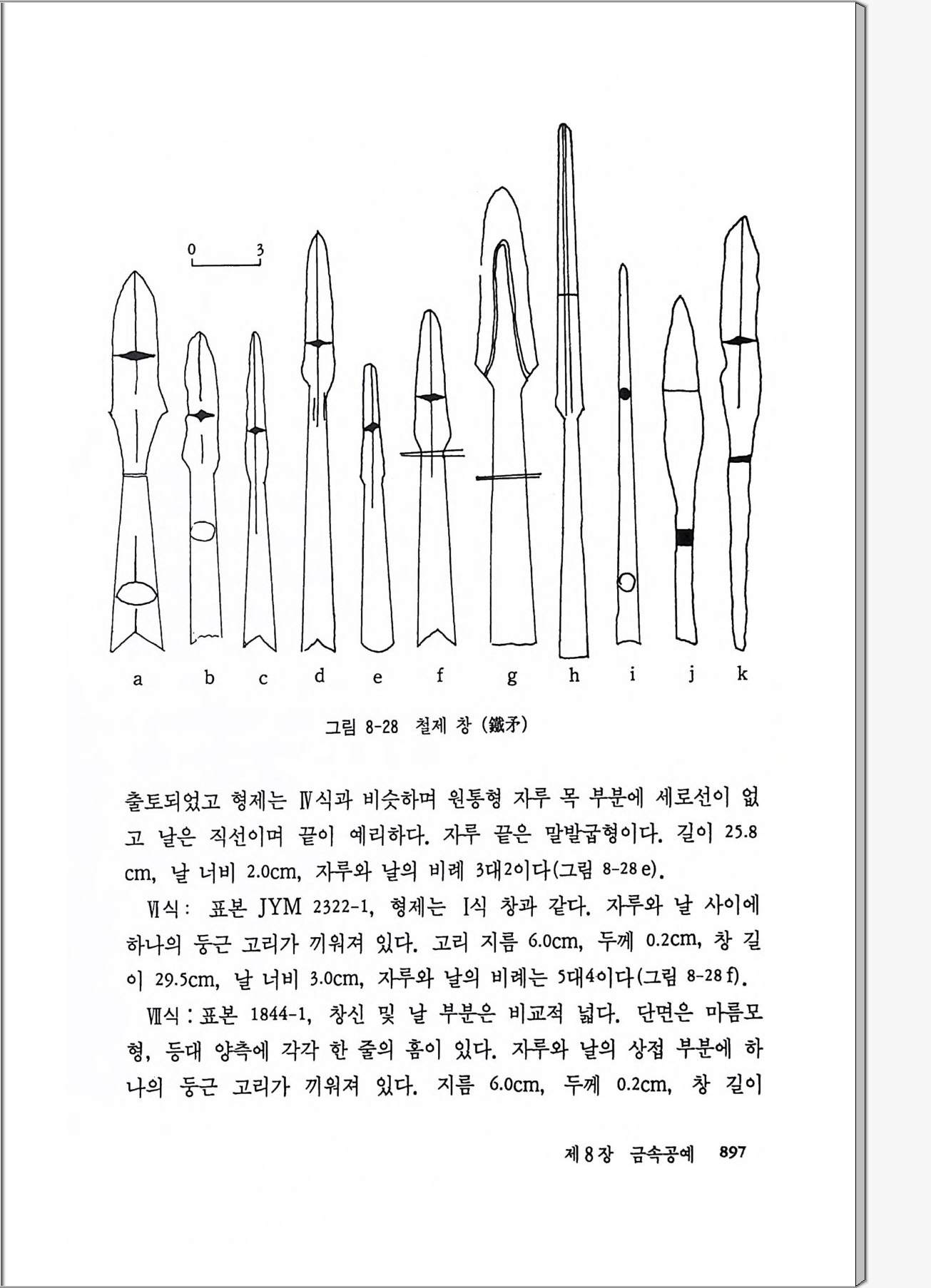 0 3

a b c d e f g h i j k

그림 8-28 철제 창 (鐵矛)

출토되었고 형제는 Ⅳ식과 비슷하며 원통형 자루 목 부분에 세로선이 없고 날은 직선이며 끝이 예리하다. 자루 끝은 말발굽형이다. 길이 25.8 cm, 날 너비 2.0cm, 자루와 날의 비례 3대2이다(그림 8-28 e).

Ⅵ식: 표본 JYM 2322-1, 형제는 Ⅰ식 창과 같다. 자루와 날 사이에 하나의 둥근 고리가 끼워져 있다. 고리 지름 6.0cm, 두께 0.2cm, 창 길이 29.5cm, 날 너비 3.0cm, 자루와 날의 비례는 5대4이다(그림 8-28 f).

Ⅶ식 : 표본 1844-1, 창신 및 날 부분은 비교적 넓다. 단면은 마름모형, 등대 양측에 각각 한 줄의 홈이 있다. 자루와 날의 상접 부분에 하나의 둥근 고리가 끼워져 있다. 지름 6.0cm, 두께 0.2cm, 창 길이

제 8 장 금속공예 897